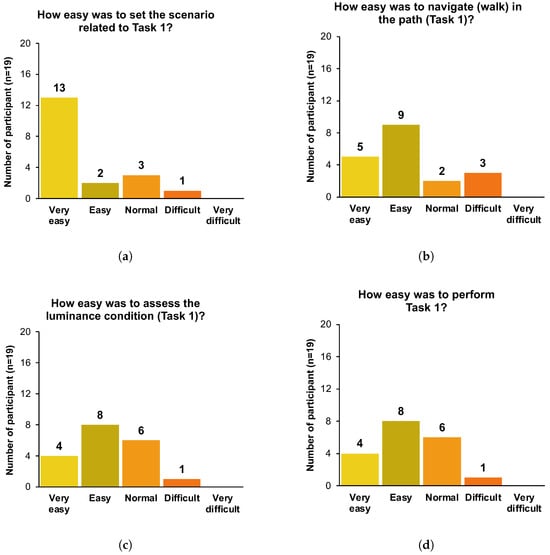 How easy was to set the scenario related to Task 1?

Number of participant (n=19)

20
16
12
8
4
0

13
2
3
1

Very easy
Easy
Normal
Difficult
Very difficult

(a)

How easy was to navigate (walk) in the path (Task 1)?

Number of participant (n=19)

20
16
12
8
4
0

5
9
2
3

Very easy
Easy
Normal
Difficult
Very difficult

(b)

How easy was to assess the luminance condition (Task 1)?

Number of participant (n=19)

20
16
12
8
4
0

4
8
6
1

Very easy
Easy
Normal
Difficult
Very difficult

(c)

How easy was to perform Task 1?

Number of participant (n=19)

20
16
12
8
4
0

4
8
6
1

Very easy
Easy
Normal
Difficult
Very difficult

(d)